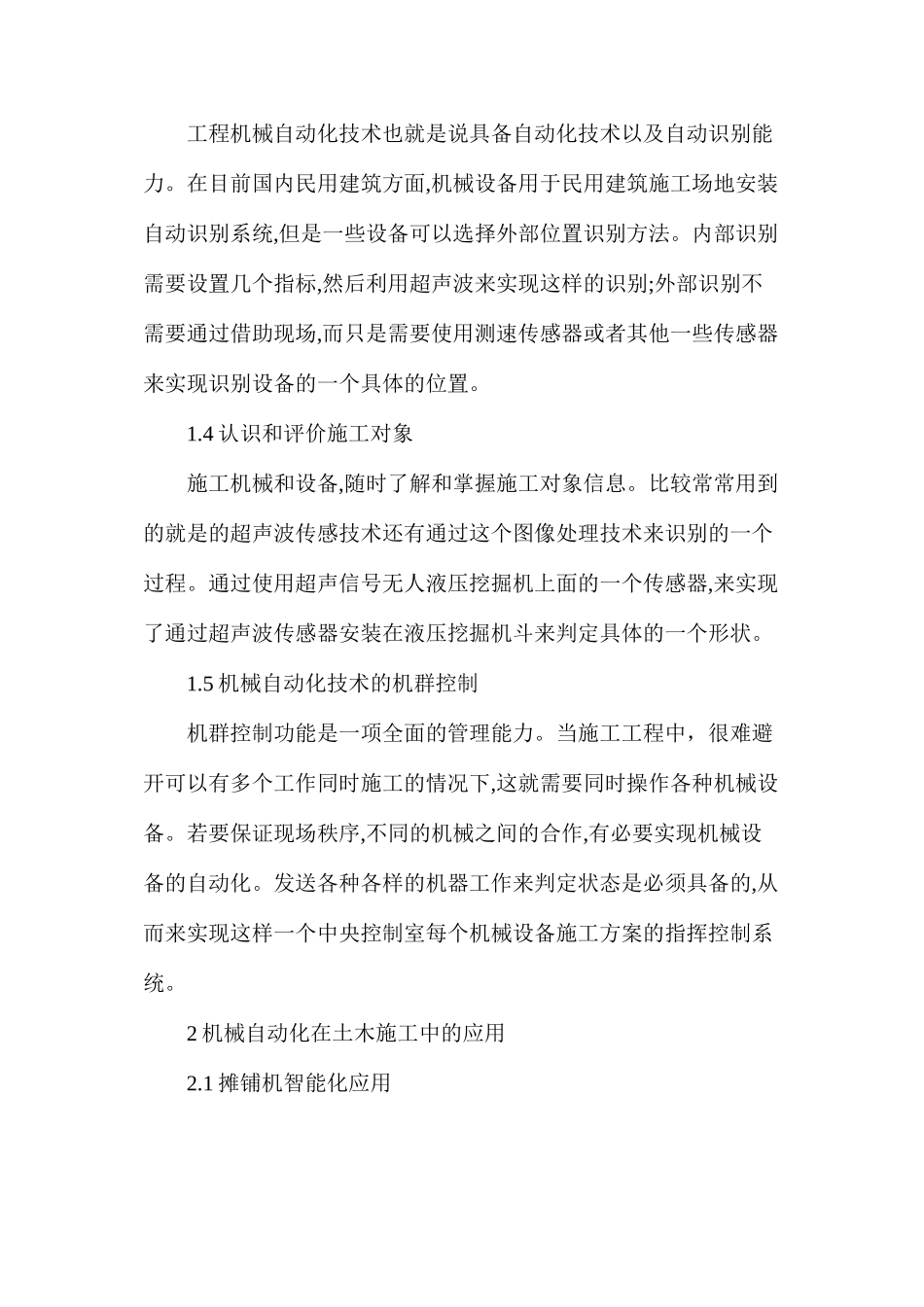 工程机械自动化技术也就是说具备自动化技术以及自动识别能力。在目前国内民用建筑方面,机械设备用于民用建筑施工场地安装自动识别系统,但是一些设备可以选择外部位置识别方法。内部识别需要设置几个指标,然后利用超声波来实现这样的识别;外部识别不需要通过借助现场,而只是需要使用测速传感器或者其他一些传感器来实现识别设备的一个具体的位置。

1.4 认识和评价施工对象

施工机械和设备,随时了解和掌握施工对象信息。比较常常用到的就是的超声波传感技术还有通过这个图像处理技术来识别的一个过程。通过使用超声信号无人液压挖掘机上面的一个传感器,来实现了通过超声波传感器安装在液压挖掘机斗来判定具体的一个形状。

1.5 机械自动化技术的机群控制

机群控制功能是一项全面的管理能力。当施工工程中，很难避开可以有多个工作同时施工的情况下,这就需要同时操作各种机械设备。若要保证现场秩序,不同的机械之间的合作,有必要实现机械设备的自动化。发送各种各样的机器工作来判定状态是必须具备的,从而来实现这样一个中央控制室每个机械设备施工方案的指挥控制系统。

2 机械自动化在土木施工中的应用

2.1 摊铺机智能化应用